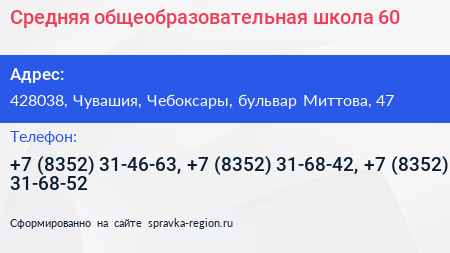 Средняя общеобразовательная школа 60

Адрес:

428038, Чувашия, Чебоксары, бульвар Миттова, 47

Телефон:

+7 (8352) 31-46-63, +7 (8352) 31-68-42, +7 (8352) 31-68-52

Сформированно на сайте spravka-region.ru